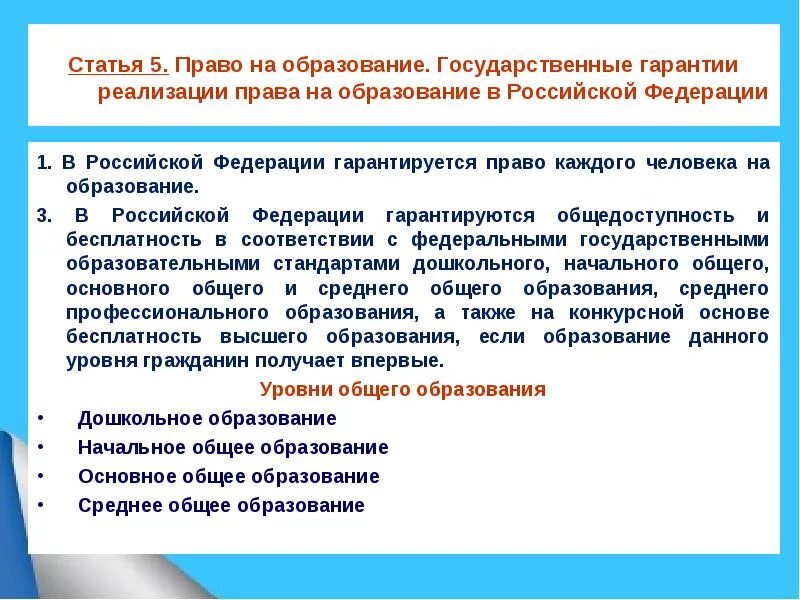 Статья 5. Право на образование. Государственные гарантии реализации права на образование в Российской Федерации

1. В Российской Федерации гарантируется право каждого человека на образование.

3. В Российской Федерации гарантируются общедоступность и бесплатность в соответствии с федеральными государственными образовательными стандартами дошкольного, начального общего, основного общего и среднего общего образования, среднего профессионального образования, а также на конкурсной основе бесплатность высшего образования, если образование данного уровня гражданин получает впервые.

Уровни общего образования

• Дошкольное образование
• Начальное общее образование
• Основное общее образование
• Среднее общее образование